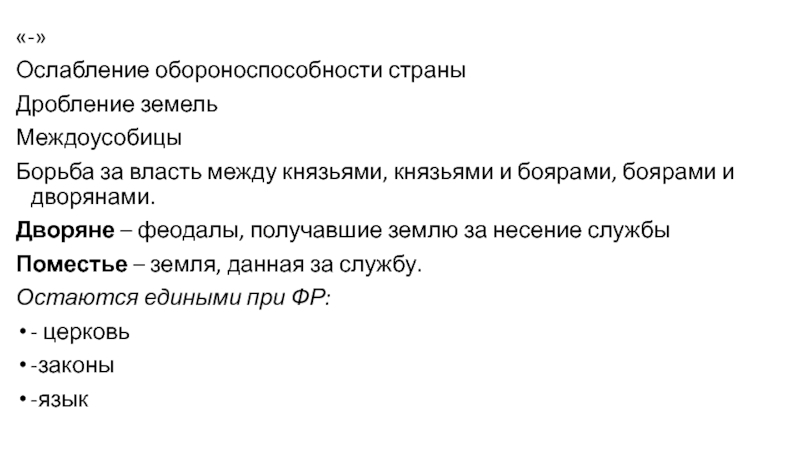 «-»

Ослабление обороноспособности страны

Дробление земель

Междоусобицы

Борьба за власть между князьями, князьями и боярами, боярами и дворянами.

Дворяне – феодалы, получавшие землю за несение службы

Поместье – земля, данная за службу.

Остаются едиными при ФР:

• - церковь

• -законы

• -язык